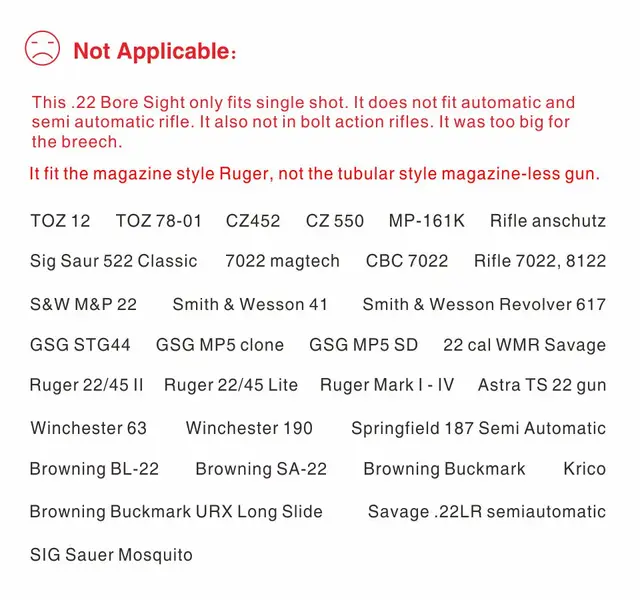 Not Applicable:

This .22 Bore Sight only fits single shot. It does not fit automatic and semi automatic rifle. It also not in bolt action rifles. It was too big for the breech.

It fit the magazine style Ruger, not the tubular style magazine-less gun.

TOZ 12 TOZ 78-01 CZ452 CZ 550 MP-161K Rifle anschutz

Sig Saur 522 Classic 7022 magtech CBC 7022 Rifle 7022, 8122

S&W M&P 22 Smith & Wesson 41 Smith & Wesson Revolver 617

GSG STG44 GSG MP5 clone GSG MP5 SD 22 cal WMR Savage

Ruger 22/45 II Ruger 22/45 Lite Ruger Mark I - IV Astra TS 22 gun

Winchester 63 Winchester 190 Springfield 187 Semi Automatic

Browning BL-22 Browning SA-22 Browning Buckmark Krico

Browning Buckmark URX Long Slide Savage .22LR semiautomatic

SIG Sauer Mosquito